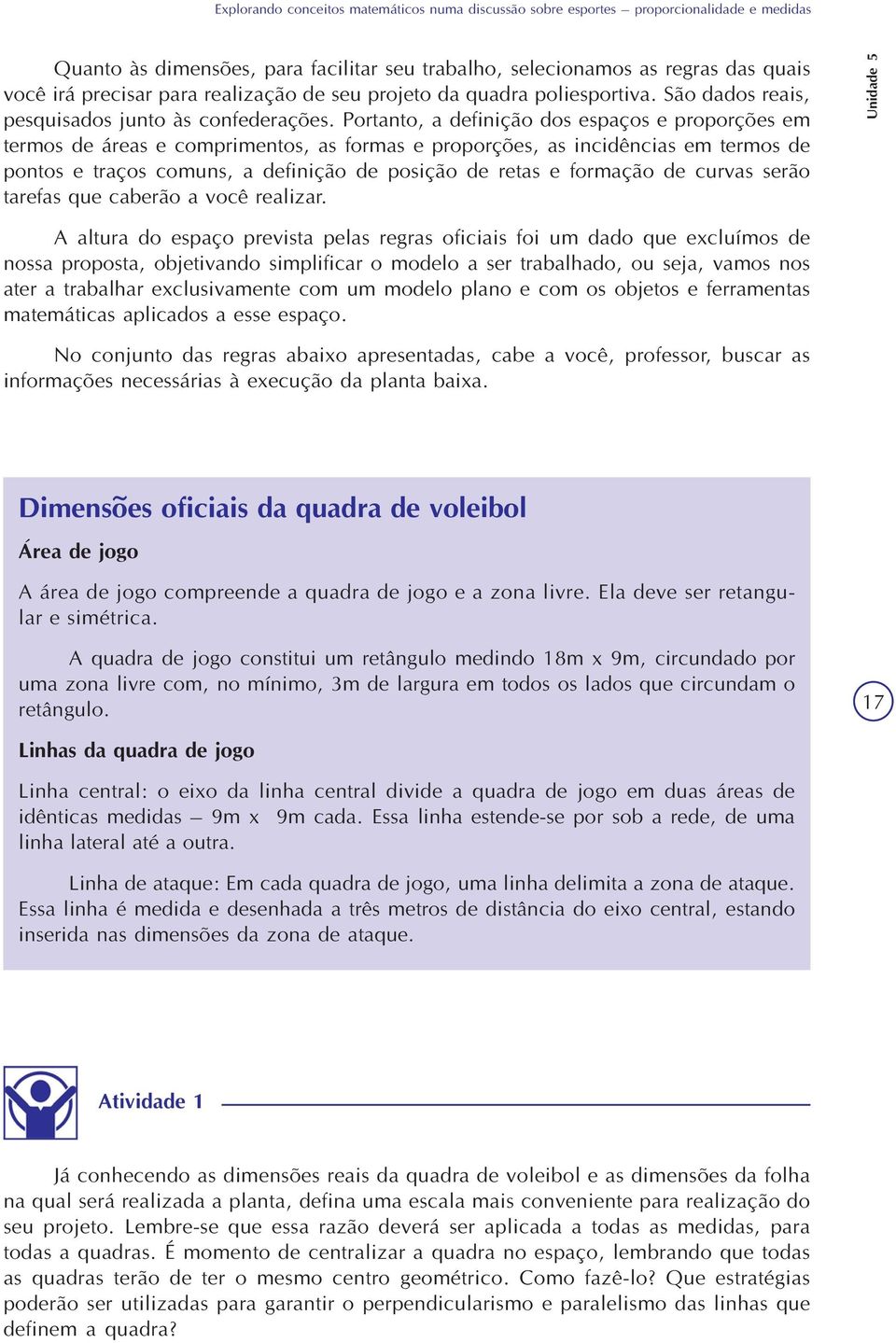 Explorando conceitos matemáticos numa discussão sobre esportes – proporcionalidade e medidas

Unidade 5

Quanto às dimensões, para facilitar seu trabalho, selecionamos as regras das quais você irá precisar para realização de seu projeto da quadra poliesportiva. São dados reais, pesquisados junto às confederações. Portanto, a definição dos espaços e proporções em termos de áreas e comprimentos, as formas e proporções, as incidências em termos de pontos e traços comuns, a definição de posição de retas e formação de curvas serão tarefas que caberão a você realizar.

A altura do espaço prevista pelas regras oficiais foi um dado que excluímos de nossa proposta, objetivando simplificar o modelo a ser trabalhado, ou seja, vamos nos ater a trabalhar exclusivamente com um modelo plano e com os objetos e ferramentas matemáticas aplicados a esse espaço.

No conjunto das regras abaixo apresentadas, cabe a você, professor, buscar as informações necessárias à execução da planta baixa.

Dimensões oficiais da quadra de voleibol

Área de jogo

A área de jogo compreende a quadra de jogo e a zona livre. Ela deve ser retangular e simétrica.

A quadra de jogo constitui um retângulo medindo 18m x 9m, circundado por uma zona livre com, no mínimo, 3m de largura em todos os lados que circundam o retângulo.

17

Linhas da quadra de jogo

Linha central: o eixo da linha central divide a quadra de jogo em duas áreas de idênticas medidas – 9m x 9m cada. Essa linha estende-se por sob a rede, de uma linha lateral até a outra.

Linha de ataque: Em cada quadra de jogo, uma linha delimita a zona de ataque. Essa linha é medida e desenhada a três metros de distância do eixo central, estando inserida nas dimensões da zona de ataque.

Atividade 1

Já conhecendo as dimensões reais da quadra de voleibol e as dimensões da folha na qual será realizada a planta, defina uma escala mais conveniente para realização do seu projeto. Lembre-se que essa razão deverá ser aplicada a todas as medidas, para todas a quadras. É momento de centralizar a quadra no espaço, lembrando que todas as quadras terão de ter o mesmo centro geométrico. Como fazê-lo? Que estratégias poderão ser utilizadas para garantir o perpendicularismo e paralelismo das linhas que definem a quadra?